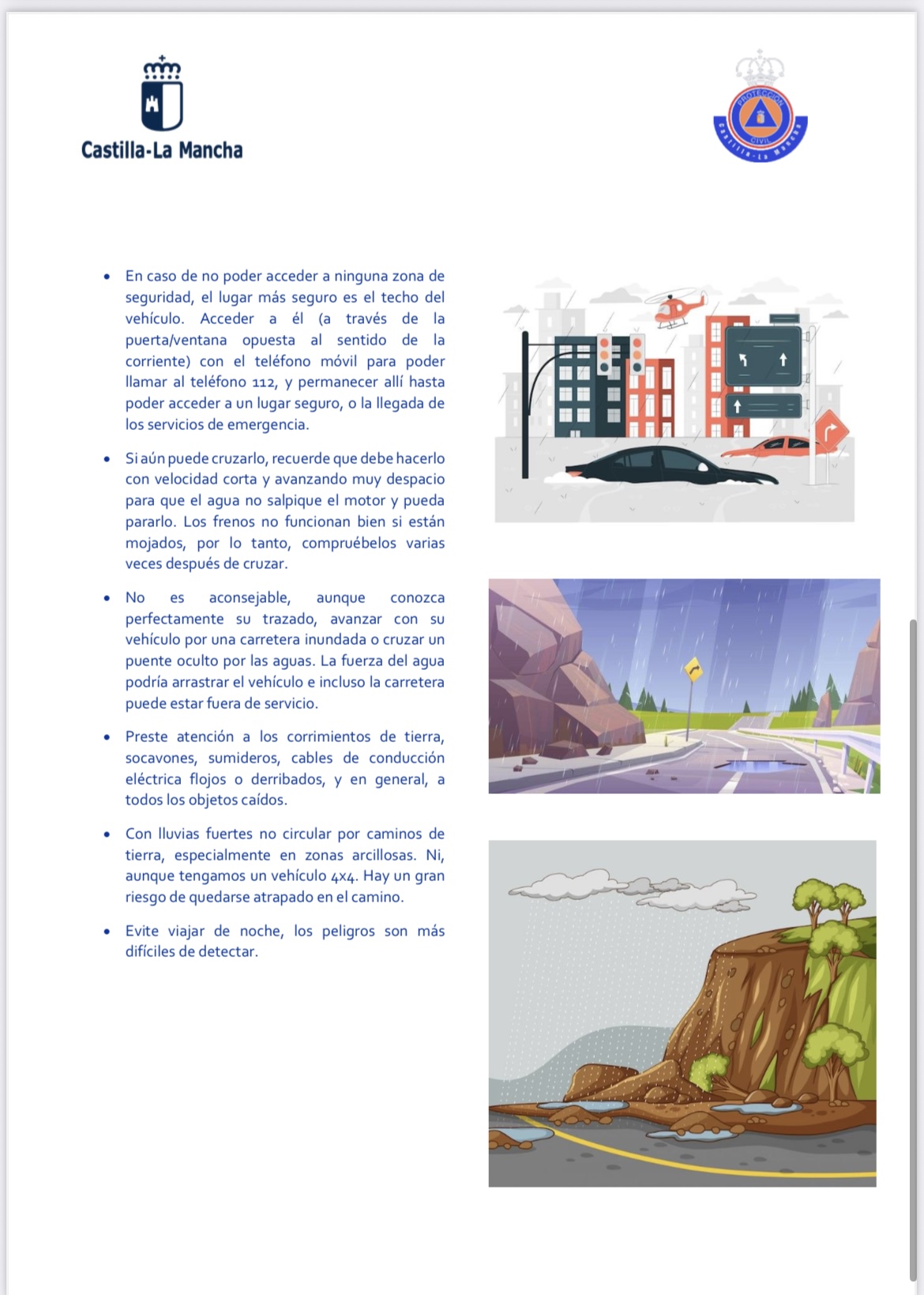 Castilla-La Mancha

PROTECCIÓN CIVIL Castilla-La Mancha

• En caso de no poder acceder a ninguna zona de seguridad, el lugar más seguro es el techo del vehículo. Acceder a él (a través de la puerta/ventana opuesta al sentido de la corriente) con el teléfono móvil para poder llamar al teléfono 112, y permanecer allí hasta poder acceder a un lugar seguro, o la llegada de los servicios de emergencia.

• Si aún puede cruzarlo, recuerde que debe hacerlo con velocidad corta y avanzando muy despacio para que el agua no salpique el motor y pueda pararlo. Los frenos no funcionan bien si están mojados, por lo tanto, compruébelos varias veces después de cruzar.

• No es aconsejable, aunque conozca perfectamente su trazado, avanzar con su vehículo por una carretera inundada o cruzar un puente oculto por las aguas. La fuerza del agua podría arrastrar el vehículo e incluso la carretera puede estar fuera de servicio.

• Preste atención a los corrimientos de tierra, socavones, sumideros, cables de conducción eléctrica flojos o derribados, y en general, a todos los objetos caídos.

• Con lluvias fuertes no circular por caminos de tierra, especialmente en zonas arcillosas. Ni, aunque tengamos un vehículo 4x4. Hay un gran riesgo de quedarse atrapado en el camino.

• Evite viajar de noche, los peligros son más difíciles de detectar.